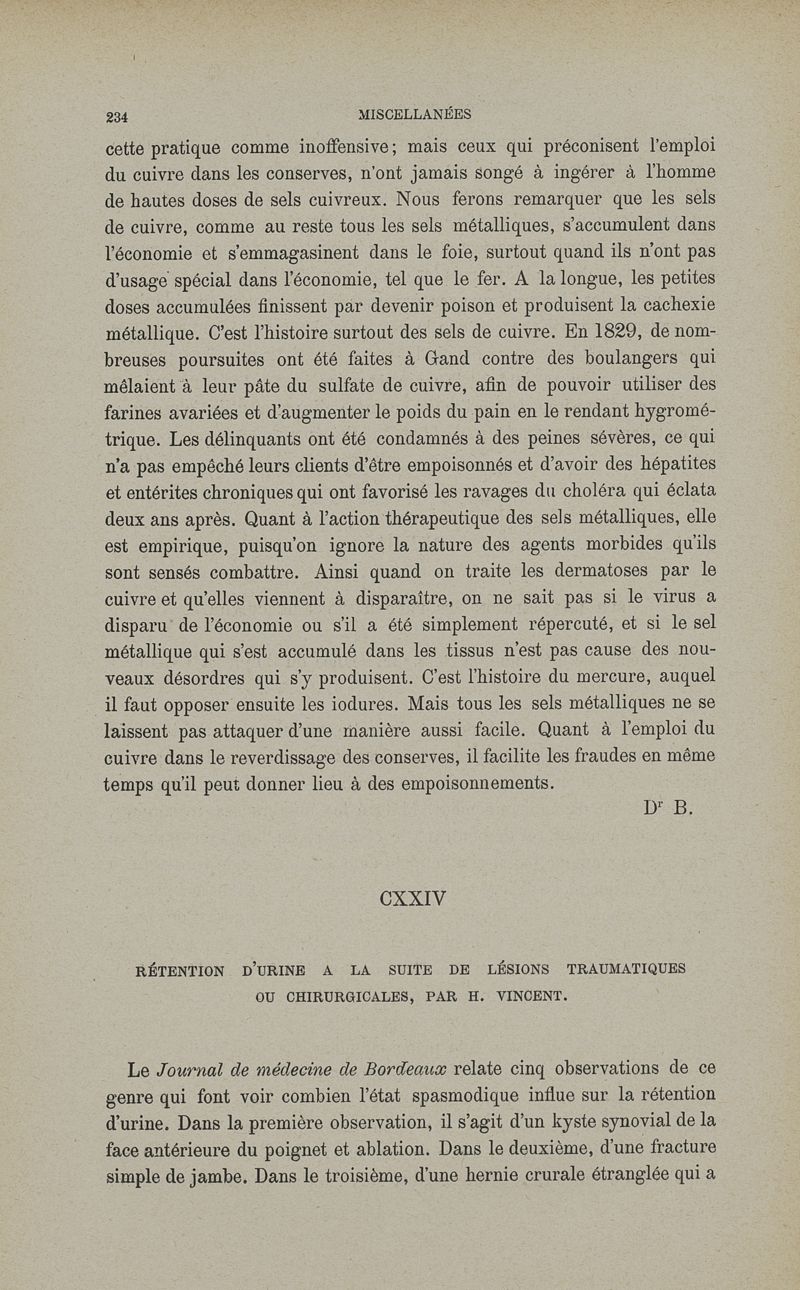 234

MISCELLANÉES

cette pratique comme inoffensive; mais ceux qui préconisent l'emploi du cuivre dans les conserves, n'ont jamais songé à ingérer à l'homme de hautes doses de sels cuivreux. Nous ferons remarquer que les sels de cuivre, comme au reste tous les sels métalliques, s'accumulent dans l'économie et s'emmagasinent dans le foie, surtout quand ils n'ont pas d'usage spécial dans l'économie, tel que le fer. A la longue, les petites doses accumulées finissent par devenir poison et produisent la cachexie métallique. C'est l'histoire surtout des sels de cuivre. En 1829, de nombreuses poursuites ont été faites à Gand contre des boulangers qui mêlaient à leur pâte du sulfate de cuivre, afin de pouvoir utiliser des farines avariées et d'augmenter le poids du pain en le rendant hygrométrique. Les délinquants ont été condamnés à des peines sévères, ce qui n'a pas empêché leurs clients d'être empoisonnés et d'avoir des hépatites et entérites chroniques qui ont favorisé les ravages du choléra qui éclata deux ans après. Quant à l'action thérapeutique des sels métalliques, elle est empirique, puisqu'on ignore la nature des agents morbides qu'ils sont sensés combattre. Ainsi quand on traite les dermatoses par le cuivre et qu'elles viennent à disparaître, on ne sait pas si le virus a disparu de l'économie ou s'il a été simplement répercuté, et si le sel métallique qui s'est accumulé dans les tissus n'est pas cause des nouveaux désordres qui s'y produisent. C'est l'histoire du mercure, auquel il faut opposer ensuite les iodures. Mais tous les sels métalliques ne se laissent pas attaquer d'une manière aussi facile. Quant à l'emploi du cuivre dans le reverdissage des conserves, il facilite les fraudes en même temps qu'il peut donner lieu à des empoisonnements.

Dr B.

CXXIV

RÉTENTION D'URINE A LA SUITE DE LÉSIONS TRAUMATIQUES OU CHIRURGICALES, PAR H. VINCENT.

Le Journal de médecine de Bordeaux relate cinq observations de ce genre qui font voir combien l'état spasmodique influe sur la rétention d'urine. Dans la première observation, il s'agit d'un kyste synovial de la face antérieure du poignet et ablation. Dans le deuxième, d'une fracture simple de jambe. Dans le troisième, d'une hernie crurale étranglée qui a